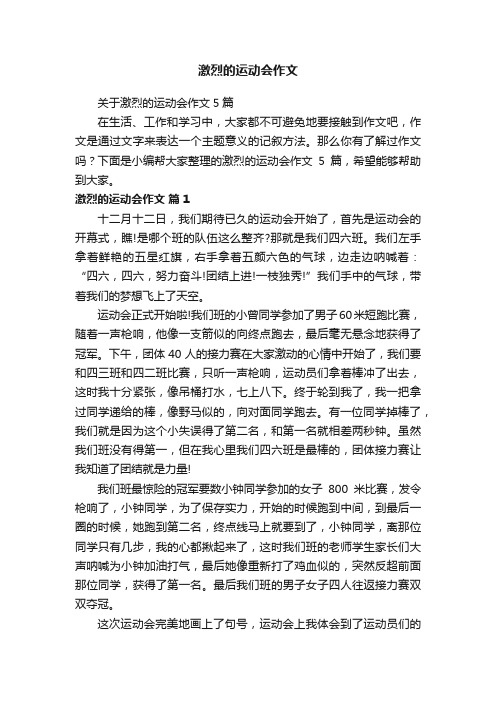 激烈的运动会作文

关于激烈的运动会作文 5 篇

在生活、工作和学习中，大家都不可避免地要接触到作文吧，作文是通过文字来表达一个主题意义的记叙方法。那么你有了解过作文吗？下面是小编帮大家整理的激烈的运动会作文 5 篇，希望能够帮助到大家。

激烈的运动会作文 篇 1

十二月十二日，我们期待已久的运动会开始了，首先是运动会的开幕式，瞧!是哪个班的队伍这么整齐?那就是我们四六班。我们左手拿着鲜艳的五星红旗，右手拿着五颜六色的气球，边走边呐喊着：“四六，四六，努力奋斗!团结上进!一枝独秀!”我们手中的气球，带着我们的梦想飞上了天空。

运动会正式开始啦!我们班的小曾同学参加了男子60米短跑比赛，随着一声枪响，他像一支箭似的向终点跑去，最后毫无悬念地获得了冠军。下午，团体 40 人的接力赛在大家激动的心情中开始了，我们要和四三班和四二班比赛，只听一声枪响，运动员们拿着棒冲了出去，这时我十分紧张，像吊桶打水，七上八下。终于轮到我了，我一把拿过同学递给的棒，像野马似的，向对面同学跑去。有一位同学掉棒了，我们就是因为这个小失误得了第二名，和第一名就相差两秒钟。虽然我们班没有得第一，但在我心里我们四六班是最棒的，团体接力赛让我知道了团结就是力量!

我们班最惊险的冠军要数小钟同学参加的女子 800 米比赛，发令枪响了，小钟同学，为了保存实力，开始的时候跑到中间，到最后一圈的时候，她跑到第二名，终点线马上就要到了，小钟同学，离那位同学只有几步，我的心都揪起来了，这时我们班的老师学生家长们大声呐喊为小钟加油打气，最后她像重新打了鸡血似的，突然反超前面那位同学，获得了第一名。最后我们班的男子女子四人往返接力赛双双夺冠。

这次运动会完美地画上了句号，运动会上我体会到了运动员们的